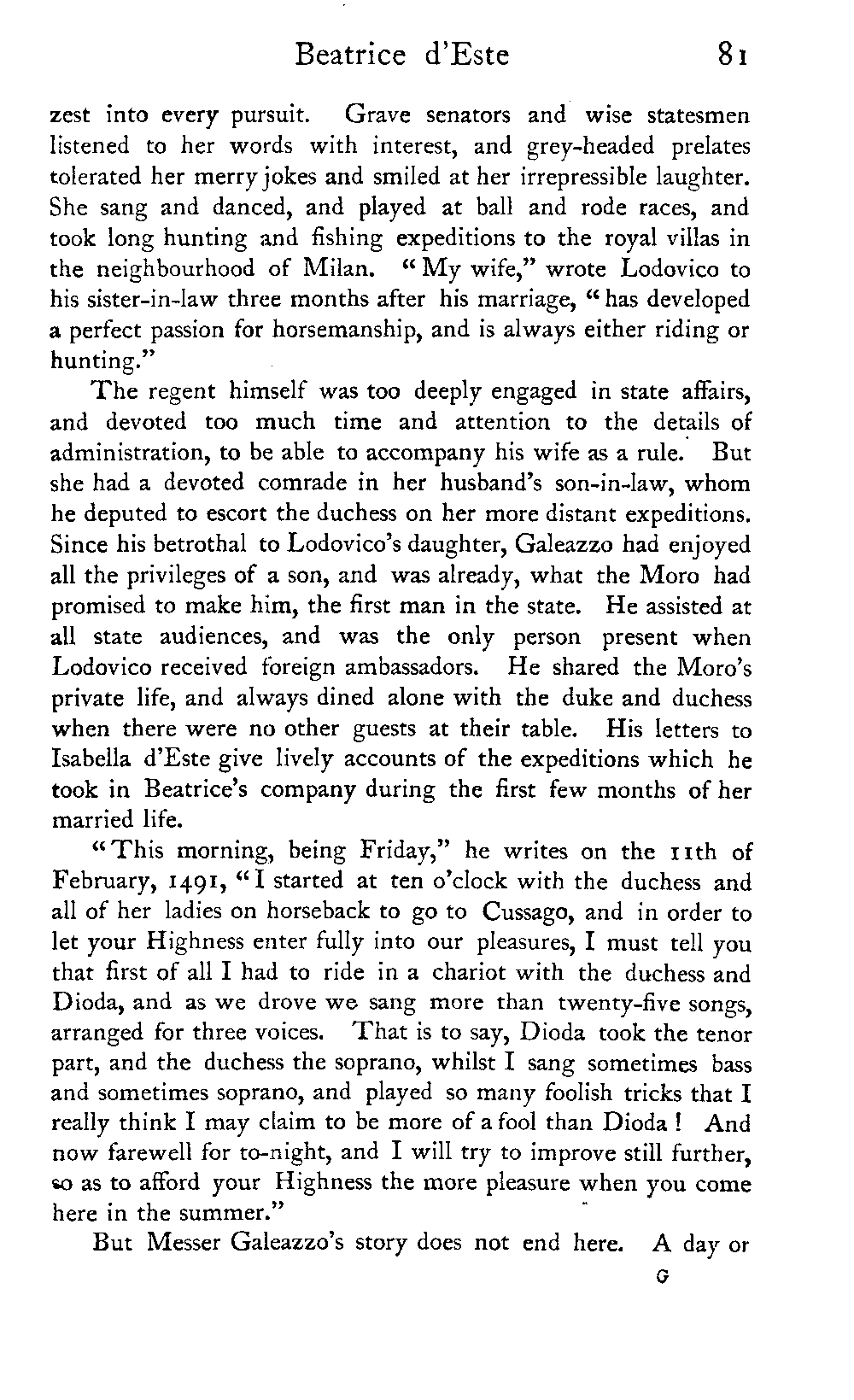 Beatrice d'Este 81

zest into every pursuit. Grave senators and wise statesmen listened to her words with interest, and grey-headed prelates tolerated her merry jokes and smiled at her irrepressible laughter. She sang and danced, and played at ball and rode races, and took long hunting and fishing expeditions to the royal villas in the neighbourhood of Milan. "My wife," wrote Lodovico to his sister-in-law three months after his marriage, "has developed a perfect passion for horsemanship, and is always either riding or hunting."

The regent himself was too deeply engaged in state affairs, and devoted too much time and attention to the details of administration, to be able to accompany his wife as a rule. But she had a devoted comrade in her husband's son-in-law, whom he deputed to escort the duchess on her more distant expeditions. Since his betrothal to Lodovico's daughter, Galeazzo had enjoyed all the privileges of a son, and was already, what the Moro had promised to make him, the first man in the state. He assisted at all state audiences, and was the only person present when Lodovico received foreign ambassadors. He shared the Moro's private life, and always dined alone with the duke and duchess when there were no other guests at their table. His letters to Isabella d'Este give lively accounts of the expeditions which he took in Beatrice's company during the first few months of her married life.

"This morning, being Friday," he writes on the 11th of February, 1491, "I started at ten o'clock with the duchess and all of her ladies on horseback to go to Cussago, and in order to let your Highness enter fully into our pleasures, I must tell you that first of all I had to ride in a chariot with the duchess and Dioda, and as we drove we sang more than twenty-five songs, arranged for three voices. That is to say, Dioda took the tenor part, and the duchess the soprano, whilst I sang sometimes bass and sometimes soprano, and played so many foolish tricks that I really think I may claim to be more of a fool than Dioda! And now farewell for to-night, and I will try to improve still further, so as to afford your Highness the more pleasure when you come here in the summer."

But Messer Galeazzo's story does not end here. A day or

G